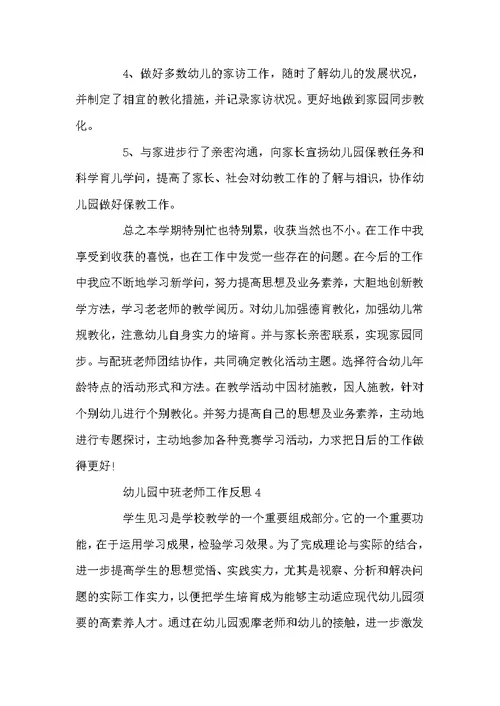 4、做好多数幼儿的家访工作，随时了解幼儿的发展状况，并制定了相宜的教化措施，并记录家访状况。更好地做到家园同步教化。

5、与家进步行了亲密沟通，向家长宣扬幼儿园保教任务和科学育儿学问，提高了家长、社会对幼教工作的了解与相识，协作幼儿园做好保教工作。

总之本学期特别忙也特别累，收获当然也不小。在工作中我享受到收获的喜悦，也在工作中发觉一些存在的问题。在今后的工作中我应不断地学习新学问，努力提高思想及业务素养，大胆地创新教学方法，学习老老师的教学阅历。对幼儿加强德育教化，加强幼儿常规教化，注意幼儿自身实力的培育。并与家长亲密联系，实现家园同步。与配班老师团结协作，共同确定教化活动主题。选择符合幼儿年龄特点的活动形式和方法。在教学活动中因材施教，因人施教，针对个别幼儿进行个别教化。并努力提高自己的思想及业务素养，主动地进行专题探讨，主动地参加各种竞赛学习活动，力求把日后的工作做得更好!

幼儿园中班老师工作反思 4

学生见习是学校教学的一个重要组成部分。它的一个重要功能，在于运用学习成果，检验学习效果。为了完成理论与实际的结合，进一步提高学生的思想觉悟、实践实力，尤其是视察、分析和解决问题的实际工作实力，以便把学生培育成为能够主动适应现代幼儿园须要的高素养人才。通过在幼儿园观摩老师和幼儿的接触，进一步激发